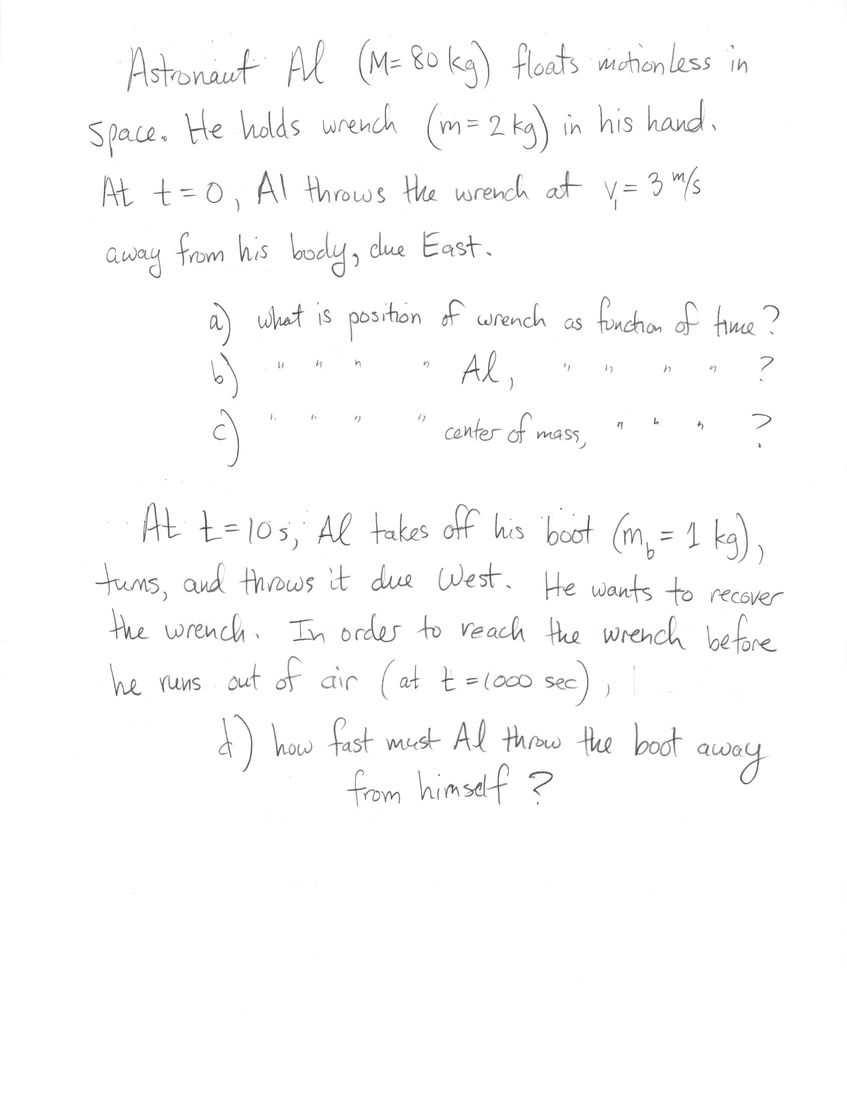 Astronaut Al ($M = 80$ kg) floats motionless in space. He holds wrench ($m = 2$ kg) in his hand. At $t = 0$, Al throws the wrench at $v_1 = 3$ m/s away from his body, due East.

a) what is position of wrench as function of time?
b) " " " " Al, " " " " ?
c) " " " " center of mass, " " " ?

At $t = 10$ s, Al takes off his boot ($m_b = 1$ kg), turns, and throws it due West. He wants to recover the wrench. In order to reach the wrench before he runs out of air (at $t = 1000$ sec),

d) how fast must Al throw the boot away from himself?